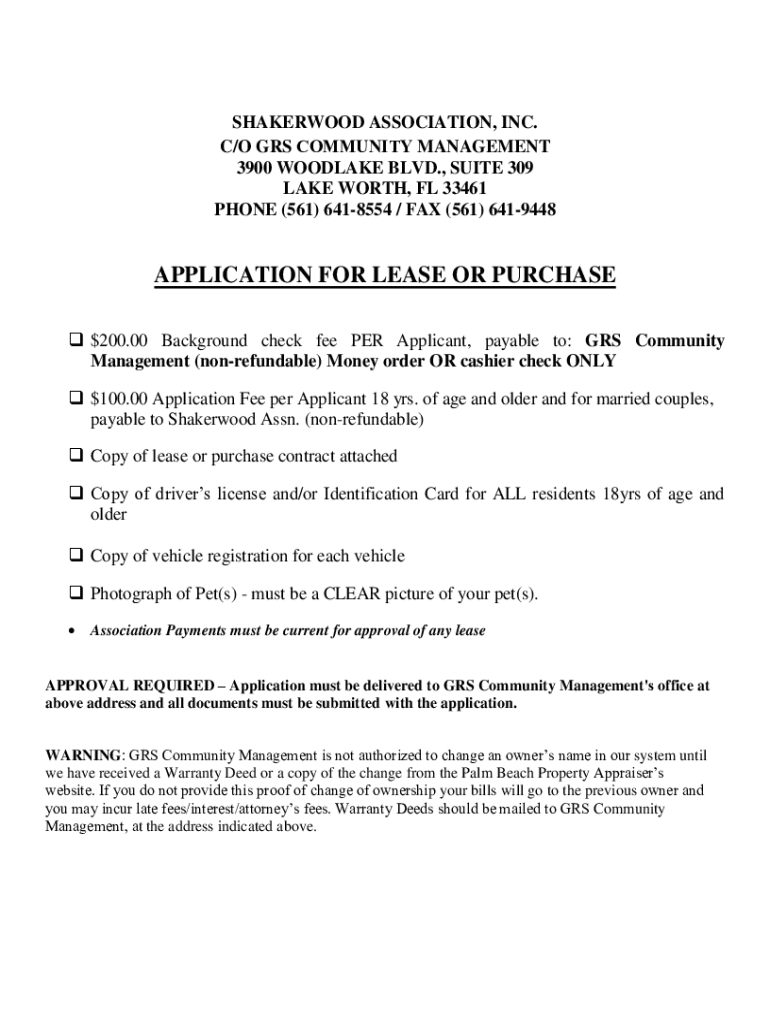 SHAKERWOOD ASSOCIATION, INC.
C/O GRS COMMUNITY MANAGEMENT
3900 WOODLAKE BLVD., SUITE 309
LAKE WORTH, FL 33461
PHONE (561) 641-8554 / FAX (561) 641-9448

APPLICATION FOR LEASE OR PURCHASE

❑ $200.00 Background check fee PER Applicant, payable to: GRS Community Management (non-refundable) Money order OR cashier check ONLY

❑ $100.00 Application Fee per Applicant 18 yrs. of age and older and for married couples, payable to Shakerwood Assn. (non-refundable)

❑ Copy of lease or purchase contract attached

❑ Copy of driver's license and/or Identification Card for ALL residents 18yrs of age and older

❑ Copy of vehicle registration for each vehicle

❑ Photograph of Pet(s) - must be a CLEAR picture of your pet(s).

• Association Payments must be current for approval of any lease

APPROVAL REQUIRED – Application must be delivered to GRS Community Management's office at above address and all documents must be submitted with the application.

WARNING: GRS Community Management is not authorized to change an owner's name in our system until we have received a Warranty Deed or a copy of the change from the Palm Beach Property Appraiser's website. If you do not provide this proof of change of ownership your bills will go to the previous owner and you may incur late fees/interest/attorney's fees. Warranty Deeds should be mailed to GRS Community Management, at the address indicated above.